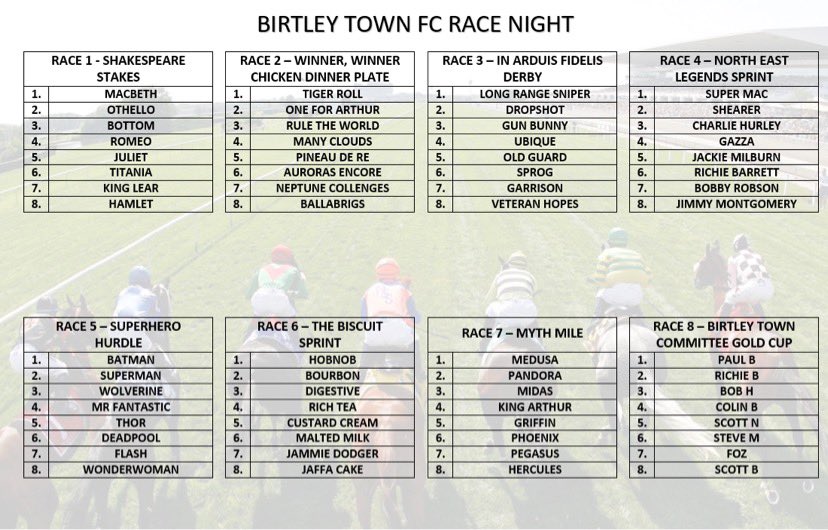 BIRTLEY TOWN FC RACE NIGHT

| RACE 1 - SHAKESPEARE STAKES | |
|---|---|
| 1. | MACBETH |
| 2. | OTHELLO |
| 3. | BOTTOM |
| 4. | ROMEO |
| 5. | JULIET |
| 6. | TITANIA |
| 7. | KING LEAR |
| 8. | HAMLET |

| RACE 2 – WINNER, WINNER CHICKEN DINNER PLATE | |
|---|---|
| 1. | TIGER ROLL |
| 2. | ONE FOR ARTHUR |
| 3. | RULE THE WORLD |
| 4. | MANY CLOUDS |
| 5. | PINEAU DE RE |
| 6. | AURORAS ENCORE |
| 7. | NEPTUNE COLLENGES |
| 8. | BALLABRIGS |

| RACE 3 – IN ARDUIS FIDELIS DERBY | |
|---|---|
| 1. | LONG RANGE SNIPER |
| 2. | DROPSHOT |
| 3. | GUN BUNNY |
| 4. | UBIQUE |
| 5. | OLD GUARD |
| 6. | SPROG |
| 7. | GARRISON |
| 8. | VETERAN HOPES |

| RACE 4 – NORTH EAST LEGENDS SPRINT | |
|---|---|
| 1. | SUPER MAC |
| 2. | SHEARER |
| 3. | CHARLIE HURLEY |
| 4. | GAZZA |
| 5. | JACKIE MILBURN |
| 6. | RICHIE BARRETT |
| 7. | BOBBY ROBSON |
| 8. | JIMMY MONTGOMERY |

| RACE 5 – SUPERHERO HURDLE | |
|---|---|
| 1. | BATMAN |
| 2. | SUPERMAN |
| 3. | WOLVERINE |
| 4. | MR FANTASTIC |
| 5. | THOR |
| 6. | DEADPOOL |
| 7. | FLASH |
| 8. | WONDERWOMAN |

| RACE 6 – THE BISCUIT SPRINT | |
|---|---|
| 1. | HOBNOB |
| 2. | BOURBON |
| 3. | DIGESTIVE |
| 4. | RICH TEA |
| 5. | CUSTARD CREAM |
| 6. | MALTED MILK |
| 7. | JAMMIE DODGER |
| 8. | JAFFA CAKE |

| RACE 7 – MYTH MILE | |
|---|---|
| 1. | MEDUSA |
| 2. | PANDORA |
| 3. | MIDAS |
| 4. | KING ARTHUR |
| 5. | GRIFFIN |
| 6. | PHOENIX |
| 7. | PEGASUS |
| 8. | HERCULES |

| RACE 8 – BIRTLEY TOWN COMMITTEE GOLD CUP | |
|---|---|
| 1. | PAUL B |
| 2. | RICHIE B |
| 3. | BOB H |
| 4. | COLIN B |
| 5. | SCOTT N |
| 6. | STEVE M |
| 7. | FOZ |
| 8. | SCOTT B |